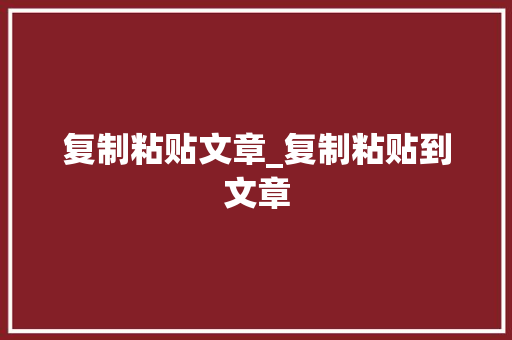 复制粘贴文章_复制粘贴到文章